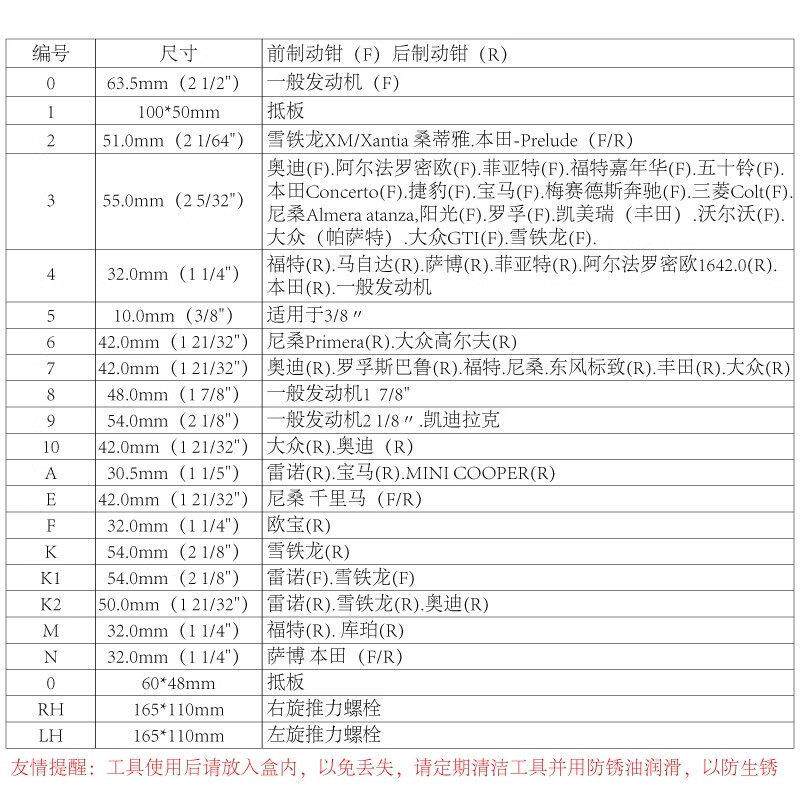 | 编号 | 尺寸 | 前制动钳（F）后制动钳（R） |
|---|---|---|
| 0 | 63.5mm（2 1/2"） | 一般发动机（F） |
| 1 | 100*50mm | 抵板 |
| 2 | 51.0mm（2 1/64"） | 雪铁龙XM/Xantia 桑蒂雅.本田-Prelude（F/R） |
| 3 | 55.0mm（2 5/32"） | 奥迪(F).阿尔法罗密欧(F).菲亚特(F).福特嘉年华(F).五十铃(F).本田Concerto(F).捷豹(F).宝马(F).梅赛德斯奔驰(F).三菱Colt(F).尼桑Almera atanza,阳光(F).罗孚(F).凯美瑞（丰田）.沃尔沃(F).大众（帕萨特）.大众GTI(F).雪铁龙(F). |
| 4 | 32.0mm（1 1/4"） | 福特(R).马自达(R).萨博(R).菲亚特(R).阿尔法罗密欧1642.0(R).本田(R).一般发动机 |
| 5 | 10.0mm（3/8"） | 适用于3/8〃 |
| 6 | 42.0mm（1 21/32"） | 尼桑Primera(R).大众高尔夫(R) |
| 7 | 42.0mm（1 21/32"） | 奥迪(R).罗孚斯巴鲁(R).福特.尼桑.东风标致(R).丰田(R).大众(R) |
| 8 | 48.0mm（1 7/8"） | 一般发动机1 7/8" |
| 9 | 54.0mm（2 1/8"） | 一般发动机2 1/8〃.凯迪拉克 |
| 10 | 42.0mm（1 21/32"） | 大众(R).奥迪（R） |
| A | 30.5mm（1 1/5"） | 雷诺(R).宝马(R).MINI COOPER(R) |
| E | 42.0mm（1 21/32"） | 尼桑 千里马（F/R） |
| F | 32.0mm（1 1/4"） | 欧宝(R) |
| K | 54.0mm（2 1/8"） | 雪铁龙(R) |
| K1 | 54.0mm（2 1/8"） | 雷诺(F).雪铁龙(F) |
| K2 | 50.0mm（1 21/32"） | 雷诺(R).雪铁龙(R).奥迪(R) |
| M | 32.0mm（1 1/4"） | 福特(R).库珀(R) |
| N | 32.0mm（1 1/4"） | 萨博 本田（F/R） |
| 0 | 60*48mm | 抵板 |
| RH | 165*110mm | 右旋推力螺栓 |
| LH | 165*110mm | 左旋推力螺栓 |

友情提醒：工具使用后请放入盒内，以免丢失，请定期清洁工具并用防锈油润滑，以防生锈